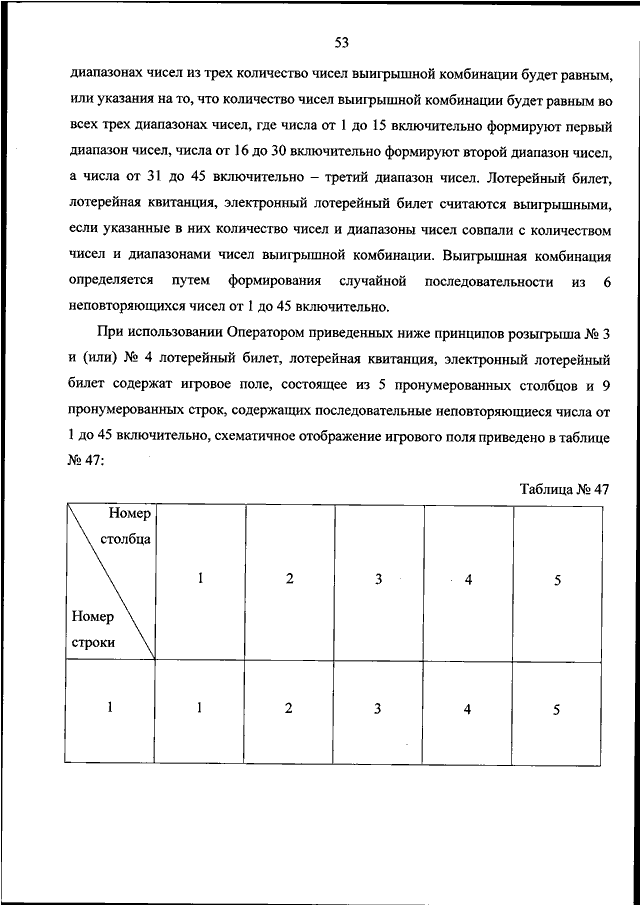 53

диапазонах чисел из трех количество чисел выигрышной комбинации будет равным, или указания на то, что количество чисел выигрышной комбинации будет равным во всех трех диапазонах чисел, где числа от 1 до 15 включительно формируют первый диапазон чисел, числа от 16 до 30 включительно формируют второй диапазон чисел, а числа от 31 до 45 включительно – третий диапазон чисел. Лотерейный билет, лотерейная квитанция, электронный лотерейный билет считаются выигрышными, если указанные в них количество чисел и диапазоны чисел совпали с количеством чисел и диапазонами чисел выигрышной комбинации. Выигрышная комбинация определяется путем формирования случайной последовательности из 6 неповторяющихся чисел от 1 до 45 включительно.

При использовании Оператором приведенных ниже принципов розыгрыша № 3 и (или) № 4 лотерейный билет, лотерейная квитанция, электронный лотерейный билет содержат игровое поле, состоящее из 5 пронумерованных столбцов и 9 пронумерованных строк, содержащих последовательные неповторяющиеся числа от 1 до 45 включительно, схематичное отображение игрового поля приведено в таблице № 47:

Таблица № 47

| Номер столбца / Номер строки | 1 | 2 | 3 | 4 | 5 |
|---|---|---|---|---|---|
| 1 | 1 | 2 | 3 | 4 | 5 |